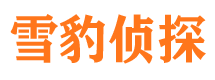 雪豹侦探